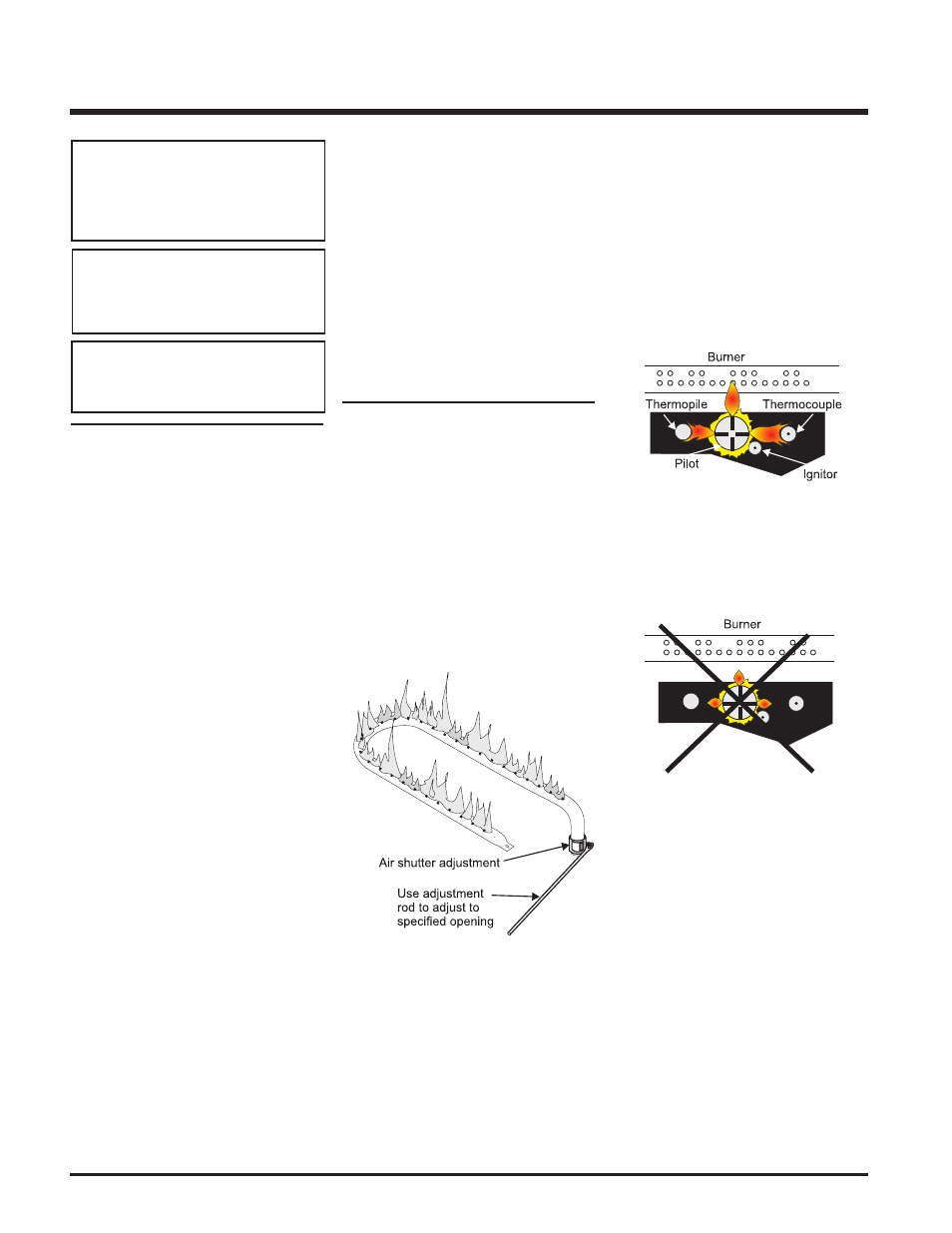 Burner

Thermopile

Thermocouple

Pilot

Ignitor

Burner

Air shutter adjustment

Use adjustment rod to adjust to specified opening